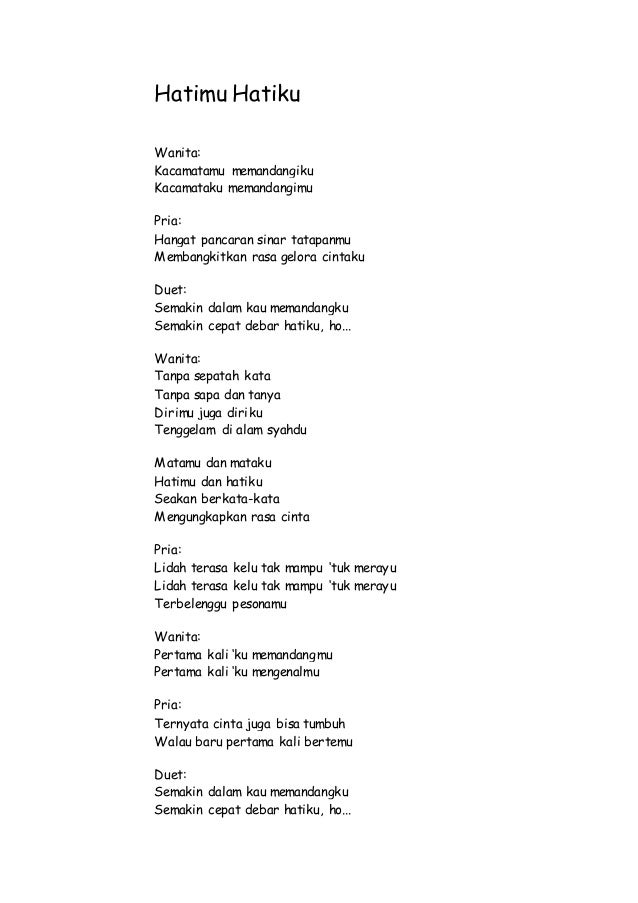 Hatimu Hatiku

Wanita:
Kacamatamu memandangiku
Kacamataku memandangimu

Pria:
Hangat pancaran sinar tatapanmu
Membangkitkan rasa gelora cintaku

Duet:
Semakin dalam kau memandangku
Semakin cepat debar hatiku, ho...

Wanita:
Tanpa sepatah kata
Tanpa sapa dan tanya
Dirimu juga diriku
Tenggelam di alam syahdu

Matamu dan mataku
Hatimu dan hatiku
Seakan berkata-kata
Mengungkapkan rasa cinta

Pria:
Lidah terasa kelu tak mampu 'tuk merayu
Lidah terasa kelu tak mampu 'tuk merayu
Terbelenggu pesonamu

Wanita:
Pertama kali 'ku memandangmu
Pertama kali 'ku mengenalmu

Pria:
Ternyata cinta juga bisa tumbuh
Walau baru pertama kali bertemu

Duet:
Semakin dalam kau memandangku
Semakin cepat debar hatiku, ho...